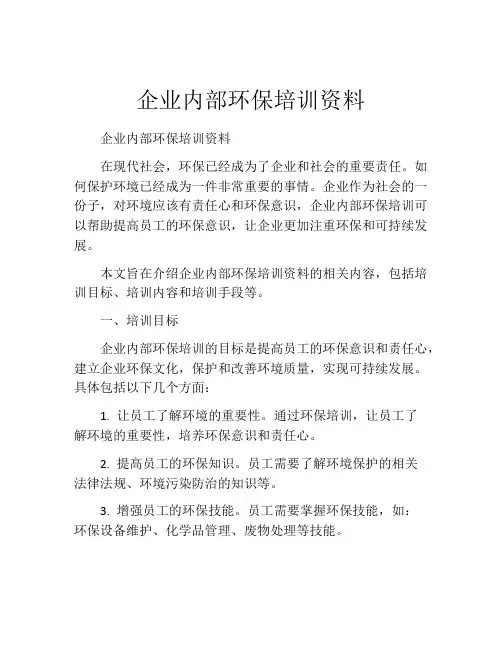 企业内部环保培训资料

企业内部环保培训资料

在现代社会，环保已经成为了企业和社会的重要责任。如何保护环境已经成为一件非常重要的事情。企业作为社会的一份子，对环境应该有责任心和环保意识，企业内部环保培训可以帮助提高员工的环保意识，让企业更加注重环保和可持续发展。

本文旨在介绍企业内部环保培训资料的相关内容，包括培训目标、培训内容和培训手段等。

一、培训目标

企业内部环保培训的目标是提高员工的环保意识和责任心，建立企业环保文化，保护和改善环境质量，实现可持续发展。具体包括以下几个方面：

1. 让员工了解环境的重要性。通过环保培训，让员工了解环境的重要性，培养环保意识和责任心。

2. 提高员工的环保知识。员工需要了解环境保护的相关法律法规、环境污染防治的知识等。

3. 增强员工的环保技能。员工需要掌握环保技能，如：环保设备维护、化学品管理、废物处理等技能。